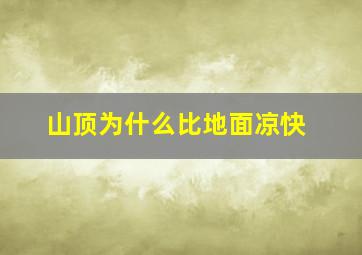 山顶为什么比地面凉快